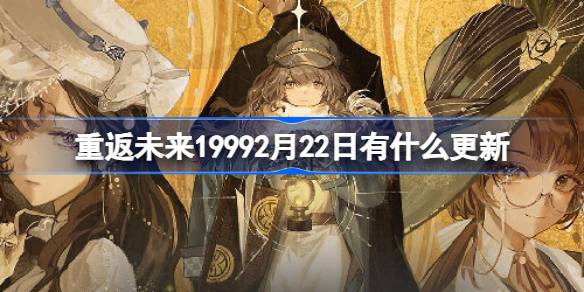 重返未来19992月22日有什么更新